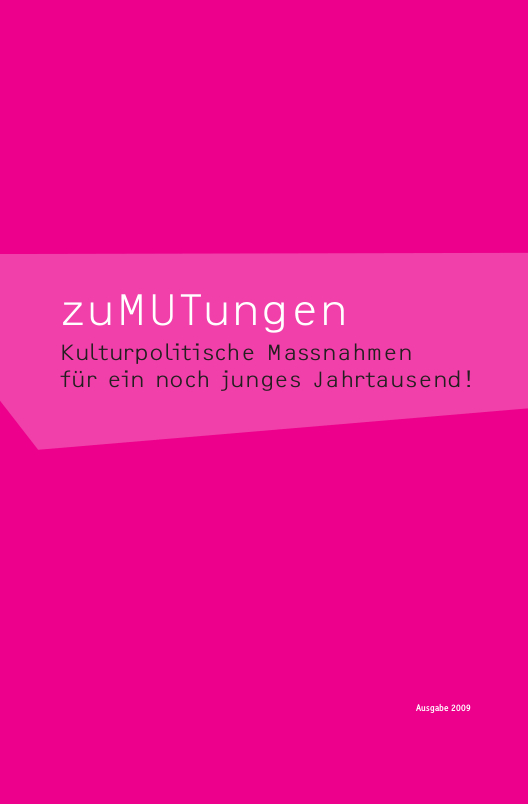 zuMUTungen

Kulturpolitische Massnahmen für ein noch junges Jahrtausend!

Ausgabe 2009